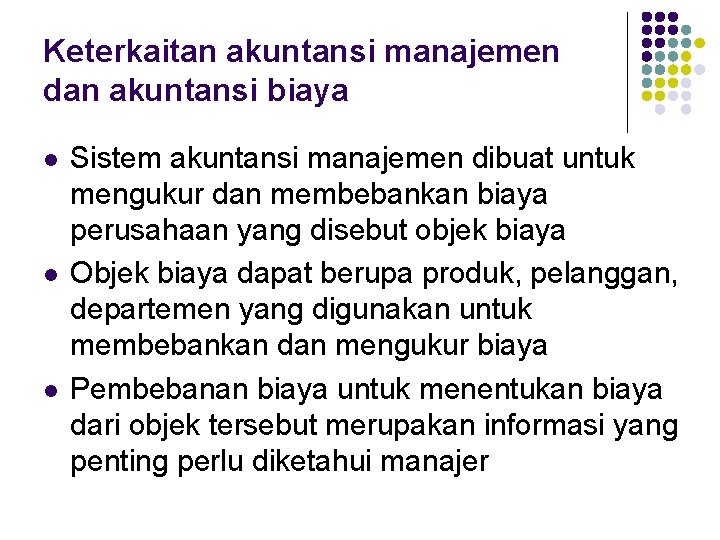 Keterkaitan akuntansi manajemen dan akuntansi biaya

• Sistem akuntansi manajemen dibuat untuk mengukur dan membebankan biaya perusahaan yang disebut objek biaya
• Objek biaya dapat berupa produk, pelanggan, departemen yang digunakan untuk membebankan dan mengukur biaya
• Pembebanan biaya untuk menentukan biaya dari objek tersebut merupakan informasi yang penting perlu diketahui manajer